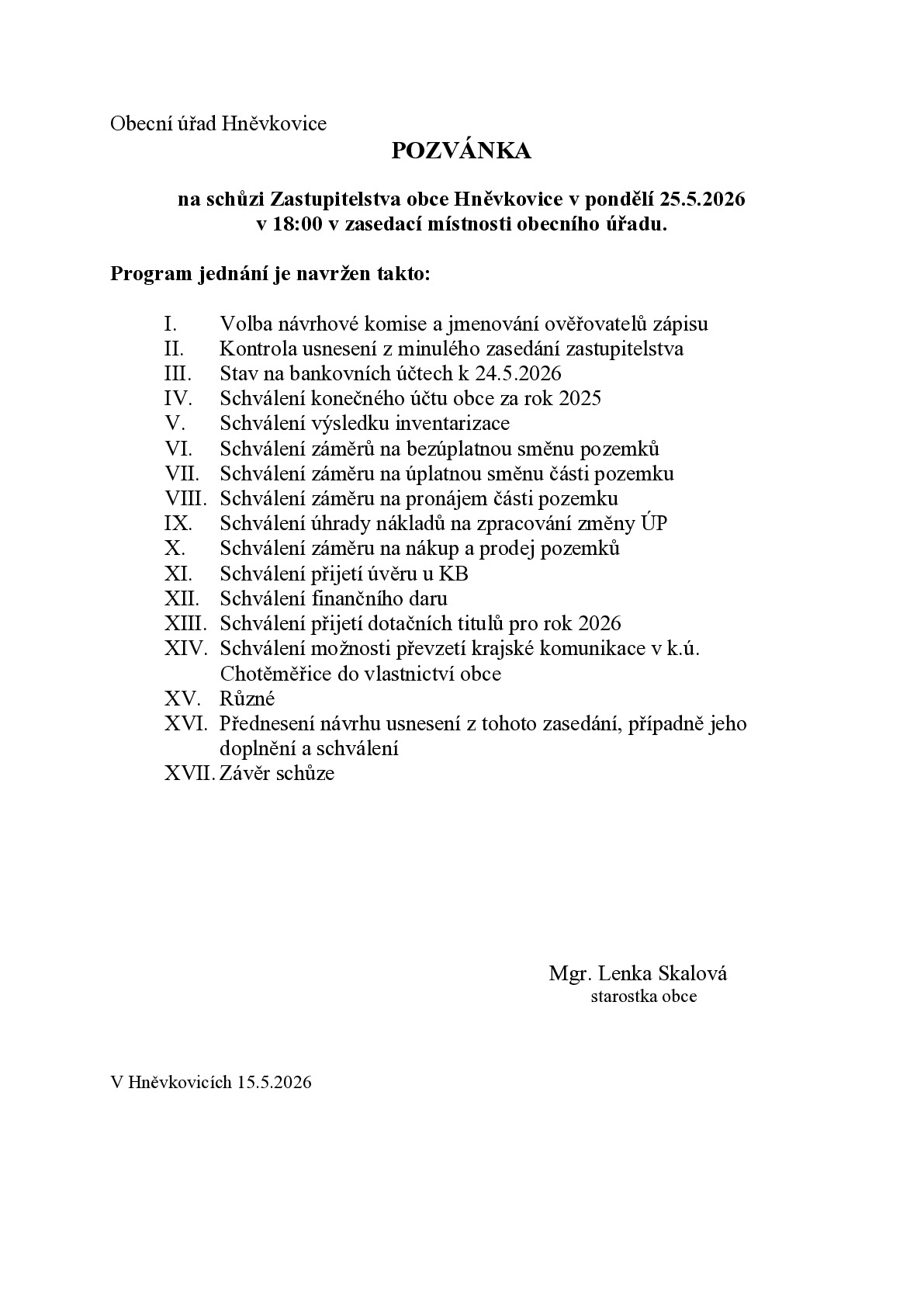 Obecní úřad Hněvkovice

POZVÁNKA

na schůzi Zastupitelstva obce Hněvkovice v pondělí 25.5.2026
v 18:00 v zasedací místnosti obecního úřadu.

Program jednání je navržen takto:

I. Volba návrhové komise a jmenování ověřovatelů zápisu
II. Kontrola usnesení z minulého zasedání zastupitelstva
III. Stav na bankovních účtech k 24.5.2026
IV. Schválení konečného účtu obce za rok 2025
V. Schválení výsledku inventarizace
VI. Schválení záměrů na bezúplatnou směnu pozemků
VII. Schválení záměru na úplatnou směnu části pozemku
VIII. Schválení záměru na pronájem části pozemku
IX. Schválení úhrady nákladů na zpracování změny ÚP
X. Schválení záměru na nákup a prodej pozemků
XI. Schválení přijetí úvěru u KB
XII. Schválení finančního daru
XIII. Schválení přijetí dotačních titulů pro rok 2026
XIV. Schválení možnosti převzetí krajské komunikace v k.ú. Chotěměřice do vlastnictví obce
XV. Různé
XVI. Přednesení návrhu usnesení z tohoto zasedání, případně jeho doplnění a schválení
XVII. Závěr schůze

Mgr. Lenka Skalová
starostka obce

V Hněvkovicích 15.5.2026